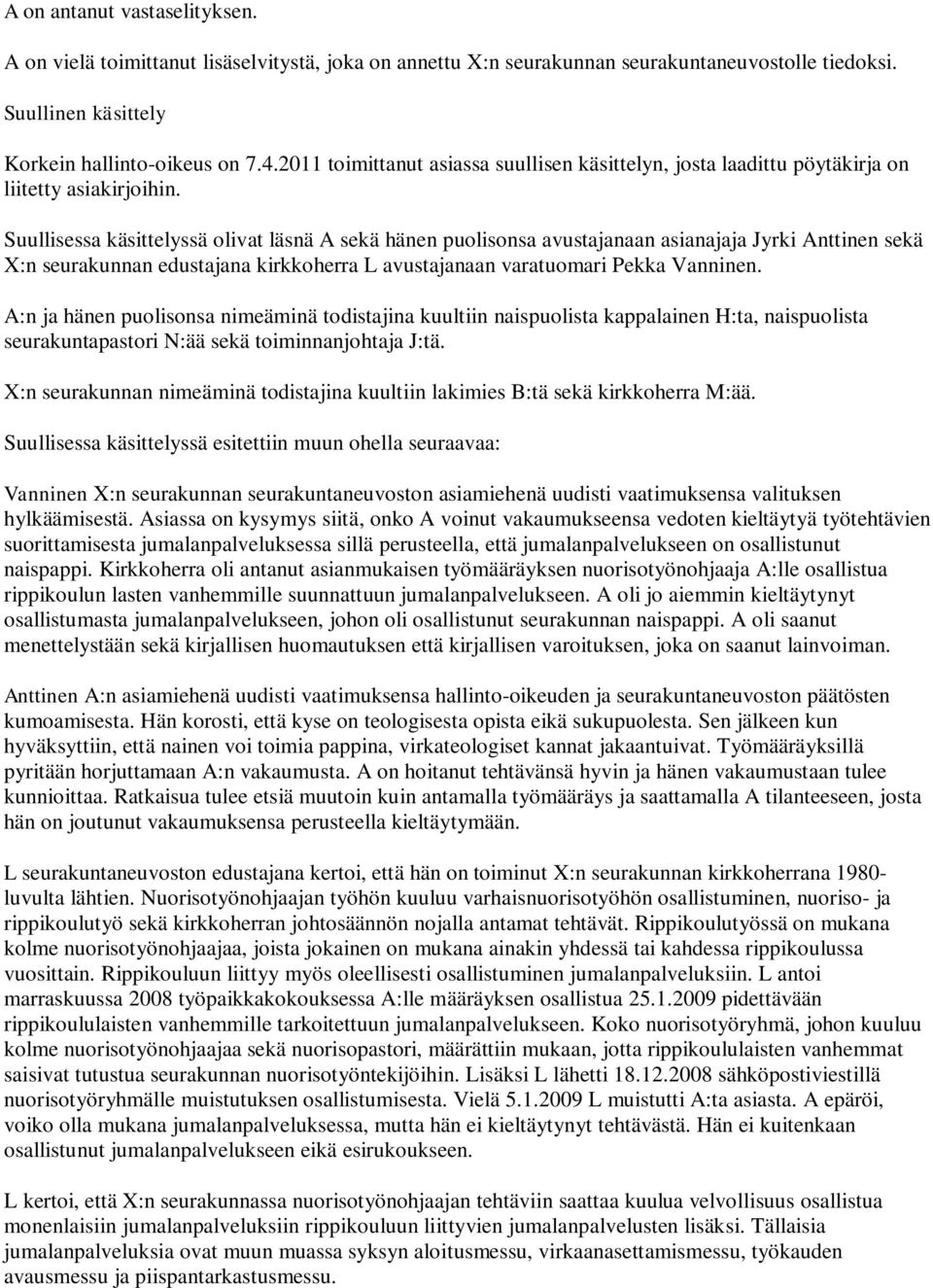 A on antanut vastaselityksen.

A on vielä toimittanut lisäselvitystä, joka on annettu X:n seurakunnan seurakuntaneuvostolle tiedoksi.

Suullinen käsittely

Korkein hallinto-oikeus on 7.4.2011 toimittanut asiassa suullisen käsittelyn, josta laadittu pöytäkirja on liitetty asiakirjoihin.

Suullisessa käsittelyssä olivat läsnä A sekä hänen puolisonsa avustajanaan asianajaja Jyrki Anttinen sekä X:n seurakunnan edustajana kirkkoherra L avustajanaan varatuomari Pekka Vanninen.

A:n ja hänen puolisonsa nimeäminä todistajina kuultiin naispuolista kappalainen H:ta, naispuolista seurakuntapastori N:ää sekä toiminnanjohtaja J:tä.

X:n seurakunnan nimeäminä todistajina kuultiin lakimies B:tä sekä kirkkoherra M:ää.

Suullisessa käsittelyssä esitettiin muun ohella seuraavaa:

Vanninen X:n seurakunnan seurakuntaneuvoston asiamiehenä uudisti vaatimuksensa valituksen hylkäämisestä. Asiassa on kysymys siitä, onko A voinut vakaumukseensa vedoten kieltäytyä työtehtävien suorittamisesta jumalanpalveluksessa sillä perusteella, että jumalanpalvelukseen on osallistunut naispappi. Kirkkoherra oli antanut asianmukaisen työmääräyksen nuorisotyönohjaaja A:lle osallistua rippikoulun lasten vanhemmille suunnattuun jumalanpalvelukseen. A oli jo aiemmin kieltäytynyt osallistumasta jumalanpalvelukseen, johon oli osallistunut seurakunnan naispappi. A oli saanut menettelystään sekä kirjallisen huomautuksen että kirjallisen varoituksen, joka on saanut lainvoiman.

Anttinen A:n asiamiehenä uudisti vaatimuksensa hallinto-oikeuden ja seurakuntaneuvoston päätösten kumoamisesta. Hän korosti, että kyse on teologisesta opista eikä sukupuolesta. Sen jälkeen kun hyväksyttiin, että nainen voi toimia pappina, virkateologiset kannat jakaantuivat. Työmääräyksillä pyritään horjuttamaan A:n vakaumusta. A on hoitanut tehtävänsä hyvin ja hänen vakaumustaan tulee kunnioittaa. Ratkaisua tulee etsiä muutoin kuin antamalla työmääräys ja saattamalla A tilanteeseen, josta hän on joutunut vakaumuksensa perusteella kieltäytymään.

L seurakuntaneuvoston edustajana kertoi, että hän on toiminut X:n seurakunnan kirkkoherrana 1980-luvulta lähtien. Nuorisotyönohjaajan työhön kuuluu varhaisnuorisotyöhön osallistuminen, nuoriso- ja rippikoulutyö sekä kirkkoherran johtosäännön nojalla antamat tehtävät. Rippikoulutyössä on mukana kolme nuorisotyönohjaajaa, joista jokainen on mukana ainakin yhdessä tai kahdessa rippikoulussa vuosittain. Rippikouluun liittyy myös oleellisesti osallistuminen jumalanpalveluksiin. L antoi marraskuussa 2008 työpaikkakokouksessa A:lle määräyksen osallistua 25.1.2009 pidettävään rippikoululaisten vanhemmille tarkoitettuun jumalanpalvelukseen. Koko nuorisotyöryhmä, johon kuuluu kolme nuorisotyönohjaajaa sekä nuorisopastori, määrättiin mukaan, jotta rippikoululaisten vanhemmat saisivat tutustua seurakunnan nuorisotyöntekijöihin. Lisäksi L lähetti 18.12.2008 sähköpostiviestillä nuorisotyöryhmälle muistutuksen osallistumisesta. Vielä 5.1.2009 L muistutti A:ta asiasta. A epäröi, voiko olla mukana jumalanpalveluksessa, mutta hän ei kieltäytynyt tehtävästä. Hän ei kuitenkaan osallistunut jumalanpalvelukseen eikä esirukoukseen.

L kertoi, että X:n seurakunnassa nuorisotyönohjaajan tehtäviin saattaa kuulua velvollisuus osallistua monenlaisiin jumalanpalveluksiin rippikouluun liittyvien jumalanpalvelusten lisäksi. Tällaisia jumalanpalveluksia ovat muun muassa syksyn aloitusmessu, virkaanasettamismessu, työkauden avausmessu ja piispantarkastusmessu.